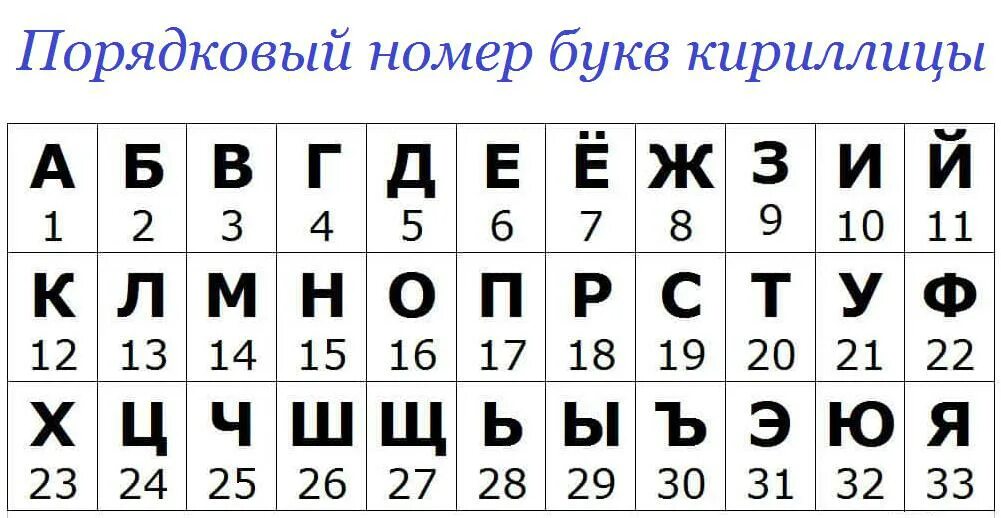 Порядковый номер букв кириллицы

| А 1 | Б 2 | В 3 | Г 4 | Д 5 | Е 6 | Ё 7 | Ж 8 | З 9 | И 10 | Й 11 |
|---|---|---|---|---|---|---|---|---|---|---|
| К 12 | Л 13 | М 14 | Н 15 | О 16 | П 17 | Р 18 | С 19 | Т 20 | У 21 | Ф 22 |
| Х 23 | Ц 24 | Ч 25 | Ш 26 | Щ 27 | Ь 28 | Ы 29 | Ъ 30 | Э 31 | Ю 32 | Я 33 |